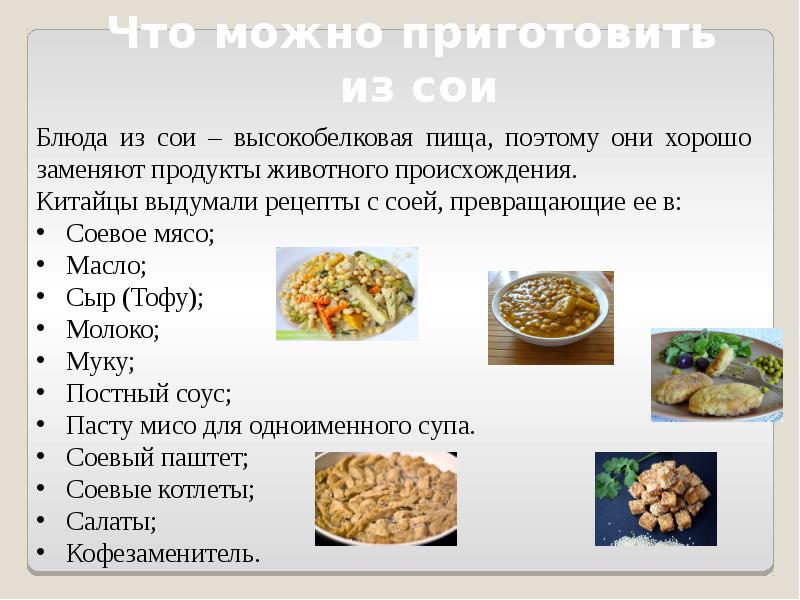 Что можно приготовить из сои

Блюда из сои – высокобелковая пища, поэтому они хорошо заменяют продукты животного происхождения.

Китайцы выдумали рецепты с соей, превращающие ее в:

• Соевое мясо;
• Масло;
• Сыр (Тофу);
• Молоко;
• Муку;
• Постный соус;
• Пасту мисо для одноименного супа.
• Соевый паштет;
• Соевые котлеты;
• Салаты;
• Кофезаменитель.